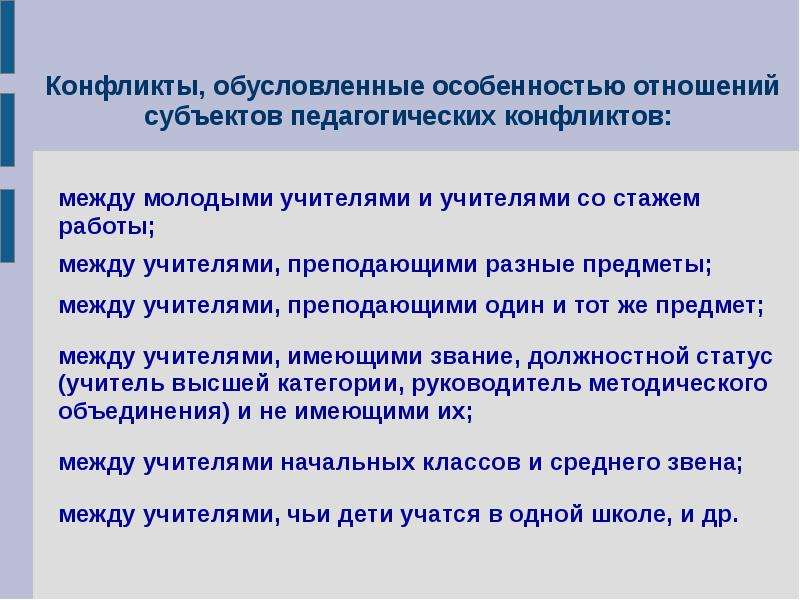 Конфликты, обусловленные особенностью отношений субъектов педагогических конфликтов:

между молодыми учителями и учителями со стажем работы;

между учителями, преподающими разные предметы;

между учителями, преподающими один и тот же предмет;

между учителями, имеющими звание, должностной статус (учитель высшей категории, руководитель методического объединения) и не имеющими их;

между учителями начальных классов и среднего звена;

между учителями, чьи дети учатся в одной школе, и др.